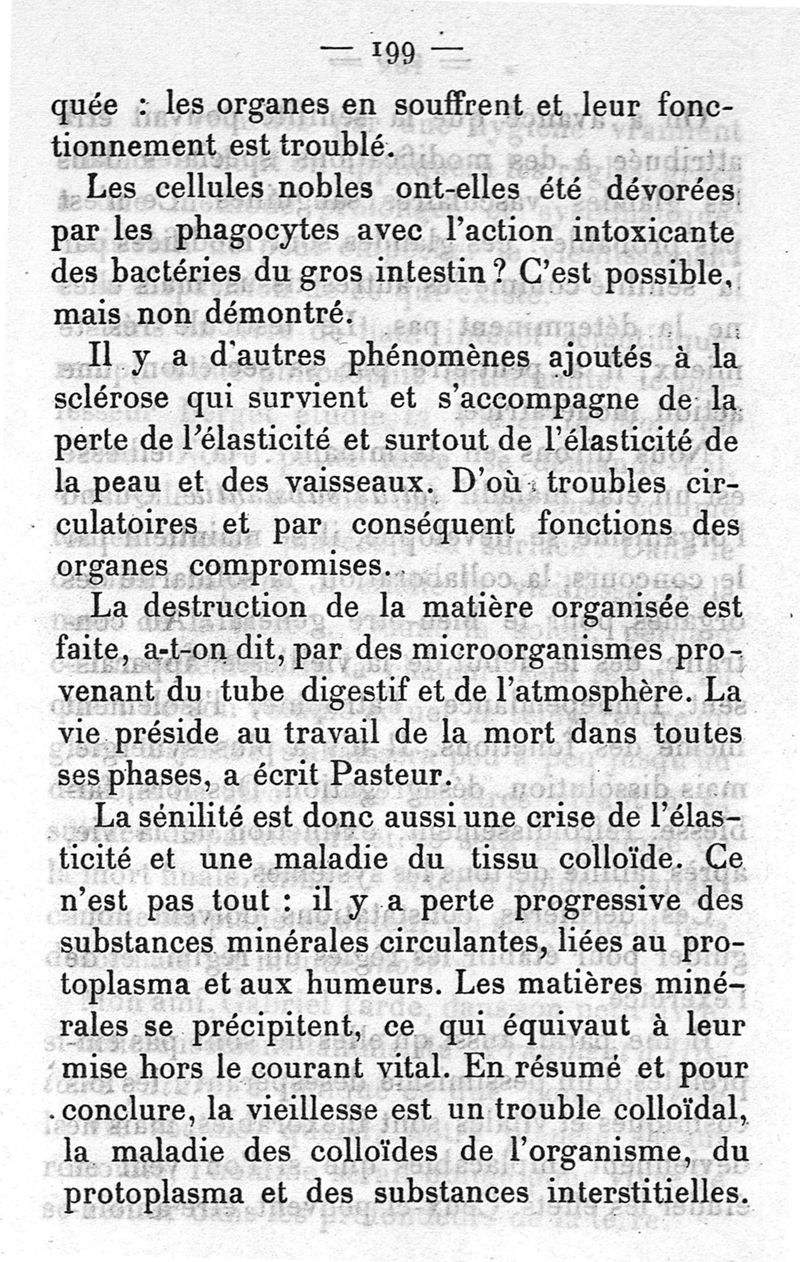 — 199 —

quée : les organes en souffrent et leur fonctionnement est troublé.

Les cellules nobles ont-elles été dévorées par les phagocytes avec l'action intoxicante des bactéries du gros intestin ? C'est possible, mais non démontré.

Il y a d'autres phénomènes ajoutés à la sclérose qui survient et s'accompagne de la perte de l'élasticité et surtout de l'élasticité de la peau et des vaisseaux. D'où troubles circulatoires et par conséquent fonctions des organes compromises.

La destruction de la matière organisée est faite, a-t-on dit, par des microorganismes provenant du tube digestif et de l'atmosphère. La vie préside au travail de la mort dans toutes ses phases, a écrit Pasteur.

La sénilité est donc aussi une crise de l'élasticité et une maladie du tissu colloïde. Ce n'est pas tout : il y a perte progressive des substances minérales circulantes, liées au protoplasma et aux humeurs. Les matières minérales se précipitent, ce qui équivaut à leur mise hors le courant vital. En résumé et pour conclure, la vieillesse est un trouble colloïdal, la maladie des colloïdes de l'organisme, du protoplasma et des substances interstitielles.